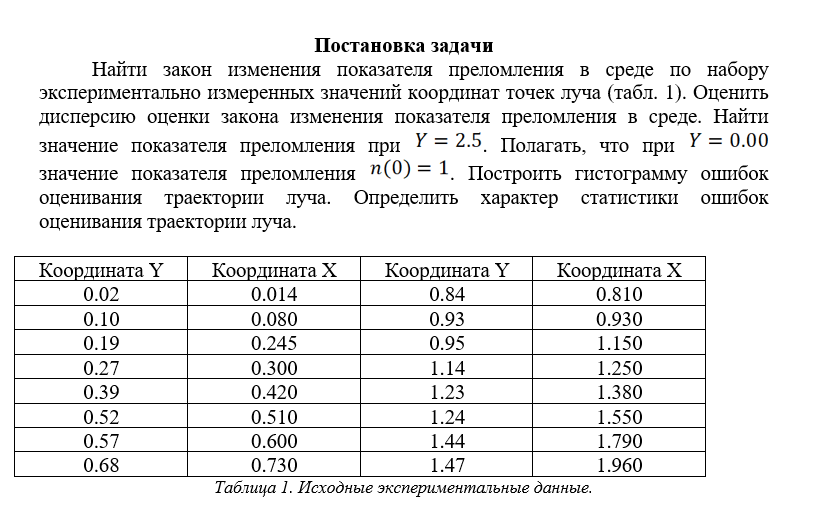 Постановка задачи

Найти закон изменения показателя преломления в среде по набору экспериментально измеренных значений координат точек луча (табл. 1). Оценить дисперсию оценки закона изменения показателя преломления в среде. Найти значение показателя преломления при $Y = 2.5$. Полагать, что при $Y = 0.00$ значение показателя преломления $n(0) = 1$. Построить гистограмму ошибок оценивания траектории луча. Определить характер статистики ошибок оценивания траектории луча.

| Координата Y | Координата X | Координата Y | Координата X |
|---|---|---|---|
| 0.02 | 0.014 | 0.84 | 0.810 |
| 0.10 | 0.080 | 0.93 | 0.930 |
| 0.19 | 0.245 | 0.95 | 1.150 |
| 0.27 | 0.300 | 1.14 | 1.250 |
| 0.39 | 0.420 | 1.23 | 1.380 |
| 0.52 | 0.510 | 1.24 | 1.550 |
| 0.57 | 0.600 | 1.44 | 1.790 |
| 0.68 | 0.730 | 1.47 | 1.960 |

Таблица 1. Исходные экспериментальные данные.